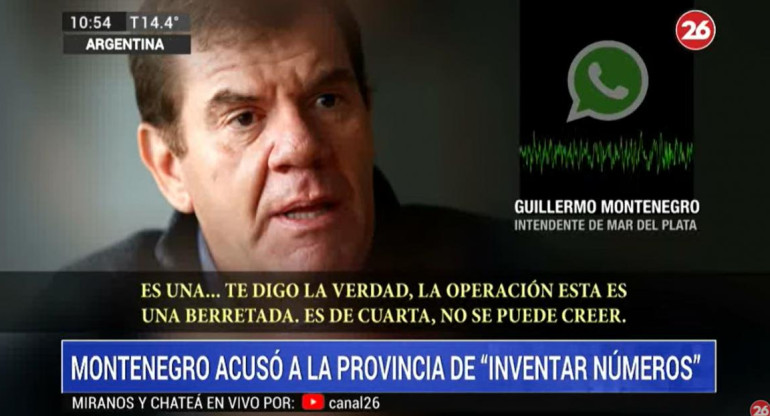 10:54 T14.4°
ARGENTINA

26

GUILLERMO MONTENEGRO
INTENDENTE DE MAR DEL PLATA

ES UNA... TE DIGO LA VERDAD, LA OPERACIÓN ESTA ES UNA BERRETADA. ES DE CUARTA, NO SE PUEDE CREER.

MONTENEGRO ACUSÓ A LA PROVINCIA DE "INVENTAR NÚMEROS"

MIRANOS Y CHATEÁ EN VIVO POR: canal26

26